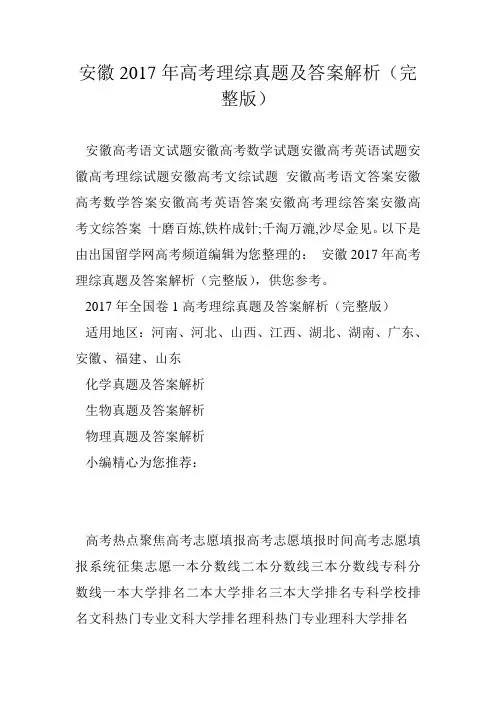 安徽 2017 年高考理综真题及答案解析（完整版）

安徽高考语文试题安徽高考数学试题安徽高考英语试题安徽高考理综试题安徽高考文综试题 安徽高考语文答案安徽高考数学答案安徽高考英语答案安徽高考理综答案安徽高考文综答案 十磨百炼,铁杵成针;千淘万漉,沙尽金见。以下是由出国留学网高考频道编辑为您整理的： 安徽 2017 年高考理综真题及答案解析（完整版），供您参考。

2017 年全国卷 1 高考理综真题及答案解析（完整版）

适用地区：河南、河北、山西、江西、湖北、湖南、广东、安徽、福建、山东

化学真题及答案解析

生物真题及答案解析

物理真题及答案解析

小编精心为您推荐：

高考热点聚焦高考志愿填报高考志愿填报时间高考志愿填报系统征集志愿一本分数线二本分数线三本分数线专科分数线一本大学排名二本大学排名三本大学排名专科学校排名文科热门专业文科大学排名理科热门专业理科大学排名